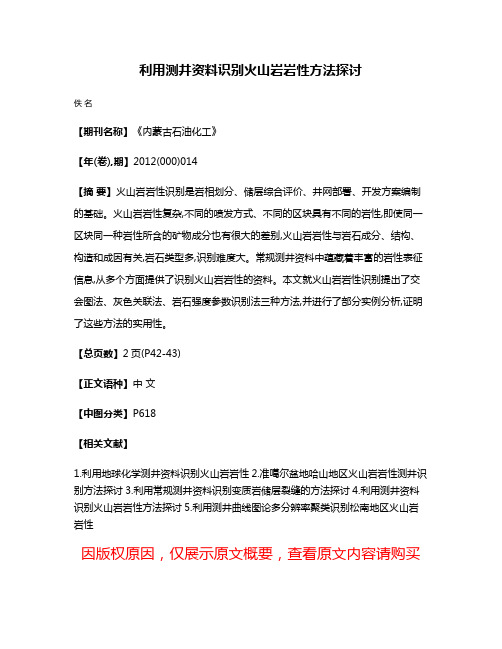 利用测井资料识别火山岩岩性方法探讨

佚名

【期刊名称】《内蒙古石油化工》

【年(卷),期】2012(000)014

【摘 要】火山岩岩性识别是岩相划分、储层综合评价、井网部署、开发方案编制的基础。火山岩岩性复杂,不同的喷发方式、不同的区块具有不同的岩性,即使同一区块同一种岩性所含的矿物成分也有很大的差别,火山岩岩性与岩石成分、结构、构造和成因有关,岩石类型多,识别难度大。常规测井资料中蕴藏着丰富的岩性表征信息,从多个方面提供了识别火山岩岩性的资料。本文就火山岩岩性识别提出了交会图法、灰色关联法、岩石强度参数识别法三种方法,并进行了部分实例分析,证明了这些方法的实用性。

【总页数】2页(P42-43)

【正文语种】中 文

【中图分类】P618

【相关文献】

1.利用地球化学测井资料识别火山岩岩性 2.准噶尔盆地哈山地区火山岩岩性测井识别方法探讨 3.利用常规测井资料识别变质岩储层裂缝的方法探讨 4.利用测井资料识别火山岩岩性方法探讨 5.利用测井曲线图论多分辨率聚类识别松南地区火山岩岩性

因版权原因,仅展示原文概要,查看原文内容请购买